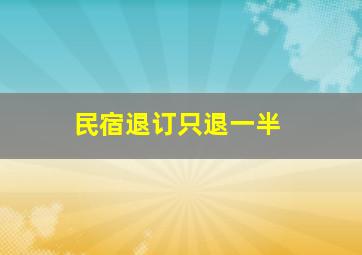 民宿退订只退一半